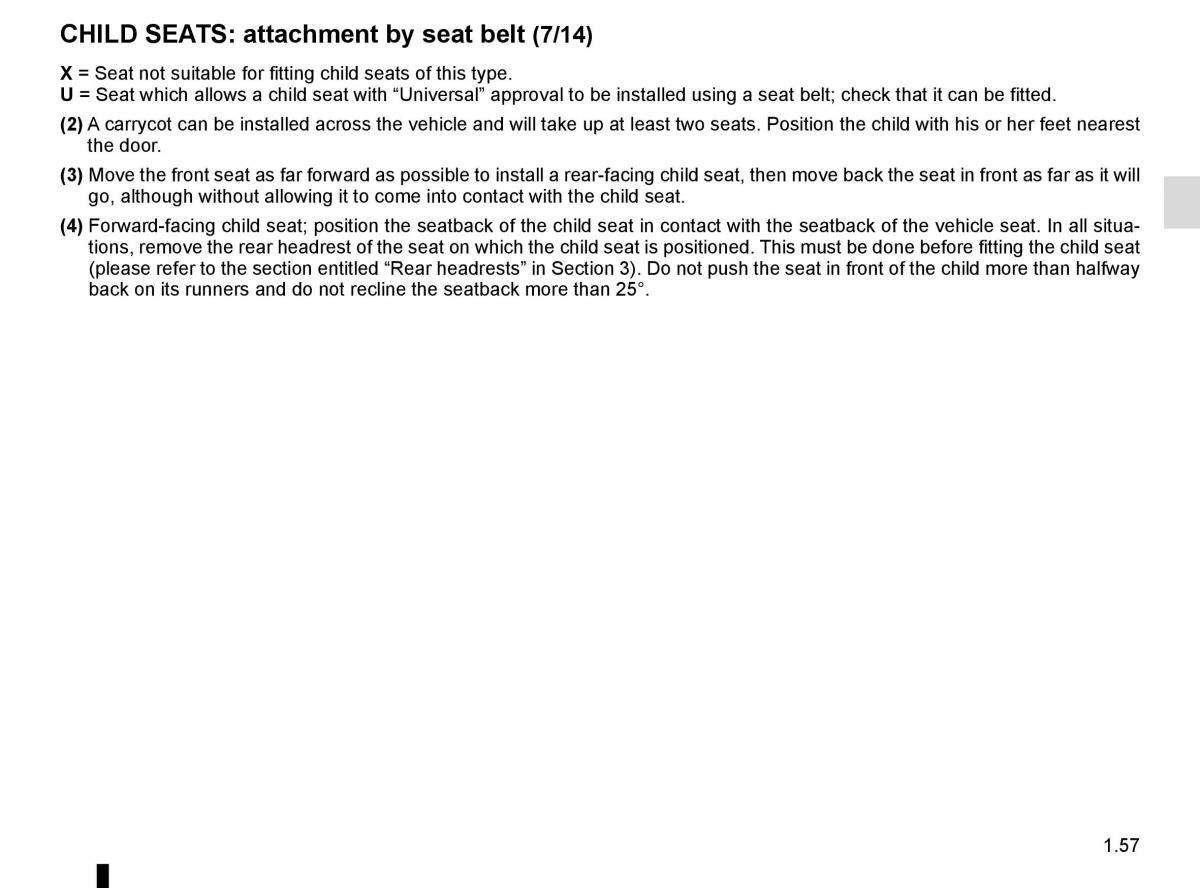 CHILD SEATS: attachment by seat belt (7/14)

X = Seat not suitable for fitting child seats of this type.
U = Seat which allows a child seat with “Universal” approval to be installed using a seat belt; check that it can be fitted.

(2) A carrycot can be installed across the vehicle and will take up at least two seats. Position the child with his or her feet nearest the door.

(3) Move the front seat as far forward as possible to install a rear-facing child seat, then move back the seat in front as far as it will go, although without allowing it to come into contact with the child seat.

(4) Forward-facing child seat; position the seatback of the child seat in contact with the seatback of the vehicle seat. In all situations, remove the rear headrest of the seat on which the child seat is positioned. This must be done before fitting the child seat (please refer to the section entitled “Rear headrests” in Section 3). Do not push the seat in front of the child more than halfway back on its runners and do not recline the seatback more than 25°.

1.57